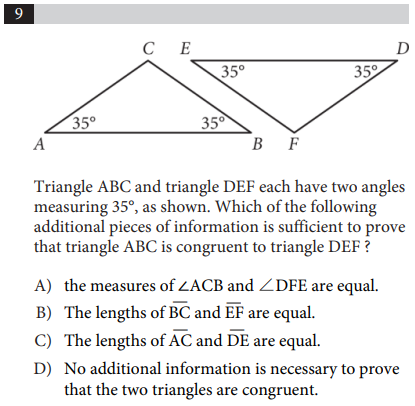 9

C E D
35° 35°
35° 35°
A B F

Triangle ABC and triangle DEF each have two angles measuring 35°, as shown. Which of the following additional pieces of information is sufficient to prove that triangle ABC is congruent to triangle DEF ?

A) the measures of $\angle ACB$ and $\angle DFE$ are equal.

B) The lengths of $\overline{BC}$ and $\overline{EF}$ are equal.

C) The lengths of $\overline{AC}$ and $\overline{DE}$ are equal.

D) No additional information is necessary to prove that the two triangles are congruent.